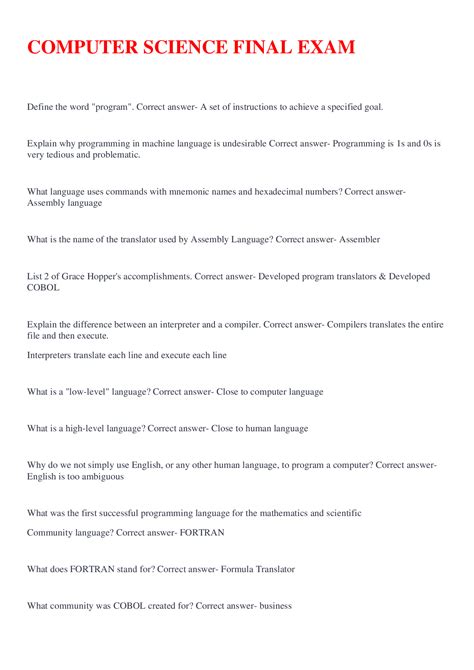 COMPUTER SCIENCE FINAL EXAM

Define the word "program". Correct answer- A set of instructions to achieve a specified goal.

Explain why programming in machine language is undesirable Correct answer- Programming is 1s and 0s is very tedious and problematic.

What language uses commands with mnemonic names and hexadecimal numbers? Correct answer- Assembly language

What is the name of the translator used by Assembly Language? Correct answer- Assembler

List 2 of Grace Hopper's accomplishments. Correct answer- Developed program translators & Developed COBOL

Explain the difference between an interpreter and a compiler. Correct answer- Compilers translates the entire file and then execute.

Interpreters translate each line and execute each line

What is a "low-level" language? Correct answer- Close to computer language

What is a high-level language? Correct answer- Close to human language

Why do we not simply use English, or any other human language, to program a computer? Correct answer- English is too ambiguous

What was the first successful programming language for the mathematics and scientific

Community language? Correct answer- FORTRAN

What does FORTRAN stand for? Correct answer- Formula Translator

What community was COBOL created for? Correct answer- business